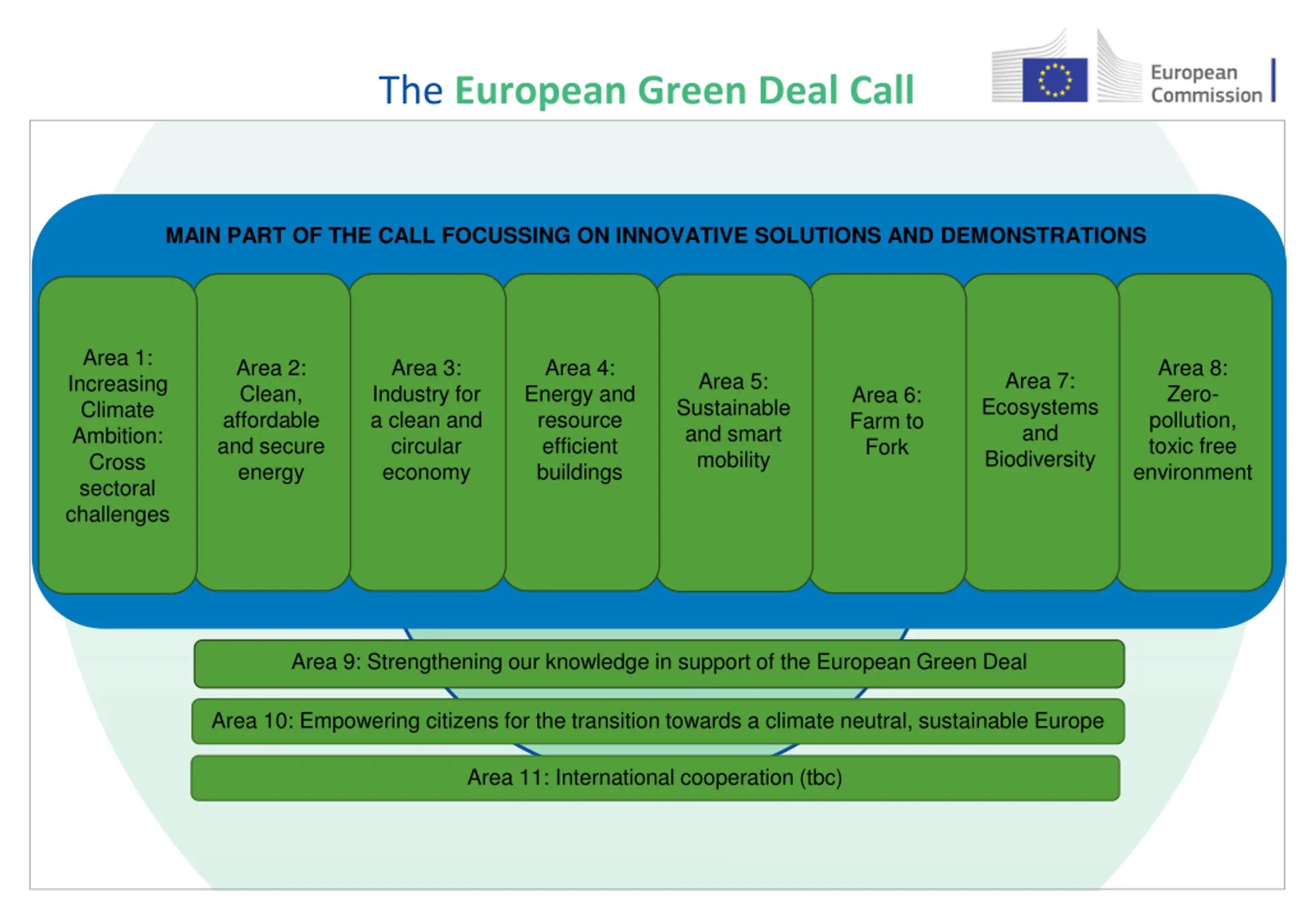 The European Green Deal Call

European Commission

MAIN PART OF THE CALL FOCUSSING ON INNOVATIVE SOLUTIONS AND DEMONSTRATIONS

Area 1: Increasing Climate Ambition: Cross sectoral challenges

Area 2: Clean, affordable and secure energy

Area 3: Industry for a clean and circular economy

Area 4: Energy and resource efficient buildings

Area 5: Sustainable and smart mobility

Area 6: Farm to Fork

Area 7: Ecosystems and Biodiversity

Area 8: Zero-pollution, toxic free environment

Area 9: Strengthening our knowledge in support of the European Green Deal

Area 10: Empowering citizens for the transition towards a climate neutral, sustainable Europe

Area 11: International cooperation (tbc)